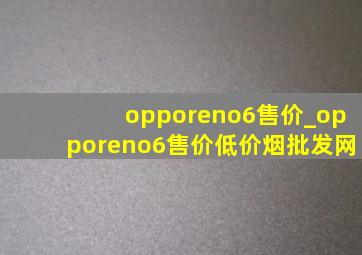 opporeno6售价_opporeno6售价低价烟批发网